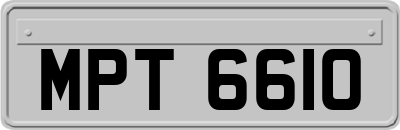 MPT 6610